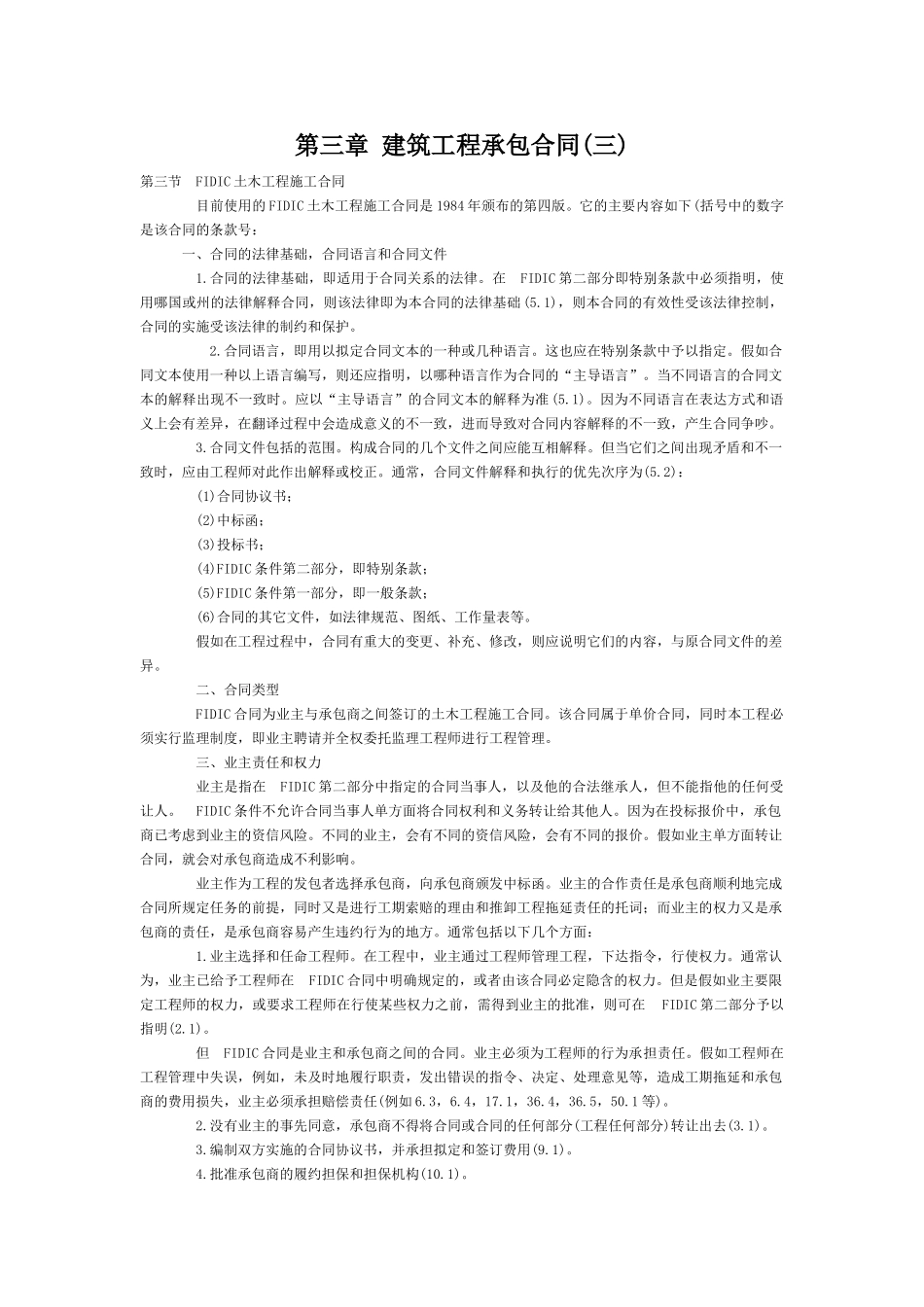 第三章 建筑工程承包合同(三)

第三节 FIDIC土木工程施工合同

目前使用的FIDIC土木工程施工合同是1984年颁布的第四版。它的主要内容如下(括号中的数字是该合同的条款号：

一、合同的法律基础，合同语言和合同文件

1.合同的法律基础，即适用于合同关系的法律。在 FIDIC第二部分即特别条款中必须指明，使用哪国或州的法律解释合同，则该法律即为本合同的法律基础(5.1)，则本合同的有效性受该法律控制，合同的实施受该法律的制约和保护。

2.合同语言，即用以拟定合同文本的一种或几种语言。这也应在特别条款中予以指定。假如合同文本使用一种以上语言编写，则还应指明，以哪种语言作为合同的“主导语言”。当不同语言的合同文本的解释出现不一致时。应以“主导语言”的合同文本的解释为准(5.1)。因为不同语言在表达方式和语义上会有差异，在翻译过程中会造成意义的不一致，进而导致对合同内容解释的不一致，产生合同争吵。

3.合同文件包括的范围。构成合同的几个文件之间应能互相解释。但当它们之间出现矛盾和不一致时，应由工程师对此作出解释或校正。通常，合同文件解释和执行的优先次序为(5.2)：

(1)合同协议书；

(2)中标函；

(3)投标书；

(4)FIDIC条件第二部分，即特别条款；

(5)FIDIC条件第一部分，即一般条款；

(6)合同的其它文件，如法律规范、图纸、工作量表等。

假如在工程过程中，合同有重大的变更、补充、修改，则应说明它们的内容，与原合同文件的差异。

二、合同类型

FIDIC合同为业主与承包商之间签订的土木工程施工合同。该合同属于单价合同，同时本工程必须实行监理制度，即业主聘请并全权委托监理工程师进行工程管理。

三、业主责任和权力

业主是指在 FIDIC第二部分中指定的合同当事人，以及他的合法继承人，但不能指他的任何受让人。 FIDIC条件不允许合同当事人单方面将合同权利和义务转让给其他人。因为在投标报价中，承包商已考虑到业主的资信风险。不同的业主，会有不同的资信风险，会有不同的报价。假如业主单方面转让合同，就会对承包商造成不利影响。

业主作为工程的发包者选择承包商，向承包商颁发中标函。业主的合作责任是承包商顺利地完成合同所规定任务的前提，同时又是进行工期索赔的理由和推卸工程拖延责任的托词；而业主的权力又是承包商的责任，是承包商容易产生违约行为的地方。通常包括以下几个方面：

1.业主选择和任命工程师。在工程中，业主通过工程师管理工程，下达指令，行使权力。通常认为，业主已给予工程师在 FIDIC合同中明确规定的，或者由该合同必定隐含的权力。但是假如业主要限定工程师的权力，或要求工程师在行使某些权力之前，需得到业主的批准，则可在 FIDIC第二部分予以指明(2.1)。

但 FIDIC合同是业主和承包商之间的合同。业主必须为工程师的行为承担责任。假如工程师在工程管理中失误，例如，未及时地履行职责，发出错误的指令、决定、处理意见等，造成工期拖延和承包商的费用损失，业主必须承担赔偿责任(例如6.3，6.4，17.1，36.4，36.5，50.1等)。

2.没有业主的事先同意，承包商不得将合同或合同的任何部分(工程任何部分)转让出去(3.1)。

3.编制双方实施的合同协议书，并承担拟定和签订费用(9.1)。

4.批准承包商的履约担保和担保机构(10.1)。